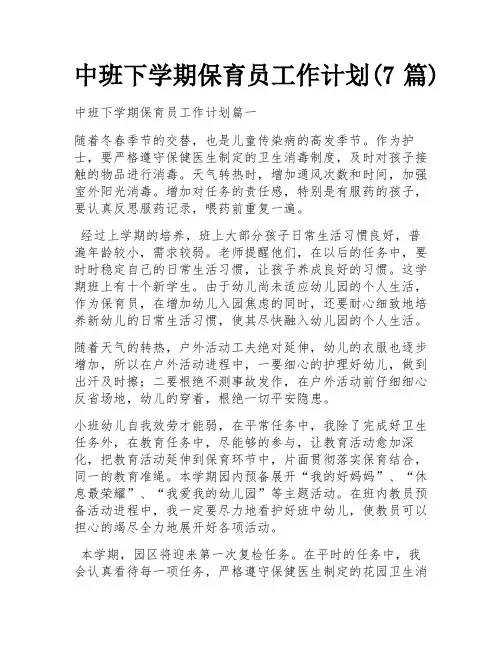 中班下学期保育员工作计划(7 篇)

中班下学期保育员工作计划篇一

随着冬春季节的交替，也是儿童传染病的高发季节。作为护士，要严格遵守保健医生制定的卫生消毒制度，及时对孩子接触的物品进行消毒。天气转热时，增加通风次数和时间，加强室外阳光消毒。增加对任务的责任感，特别是有服药的孩子，要认真反思服药记录，喂药前重复一遍。

经过上学期的培养，班上大部分孩子日常生活习惯良好，普遍年龄较小，需求较弱。老师提醒他们，在以后的任务中，要时时稳定自己的日常生活习惯，让孩子养成良好的习惯。这学期班上有十个新学生。由于幼儿尚未适应幼儿园的个人生活，作为保育员，在增加幼儿入园焦虑的同时，还要耐心细致地培养新幼儿的日常生活习惯，使其尽快融入幼儿园的个人生活。

随着天气的转热，户外活动工夫绝对延伸，幼儿的衣服也逐步增加，所以在户外活动进程中，一要细心的护理好幼儿，做到出汗及时擦；二要根绝不测事故发作，在户外活动前仔细细心反省场地，幼儿的穿着，根绝一切平安隐患。

小班幼儿自我效劳才能弱，在平常任务中，我除了完成好卫生任务外，在教育任务中，尽能够的参与，让教育活动愈加深化，把教育活动延伸到保育环节中，片面贯彻落实保育结合，同一的教育准绳。本学期园内预备展开“我的好妈妈”、“休息最荣耀”、“我爱我的幼儿园”等主题活动。在班内教员预备活动进程中，我一定要尽力地看护好班中幼儿，使教员可以担心的竭尽全力地展开好各项活动。

本学期，园区将迎来第一次复检任务。在平时的任务中，我会认真看待每一项任务，严格遵守保健医生制定的花园卫生消